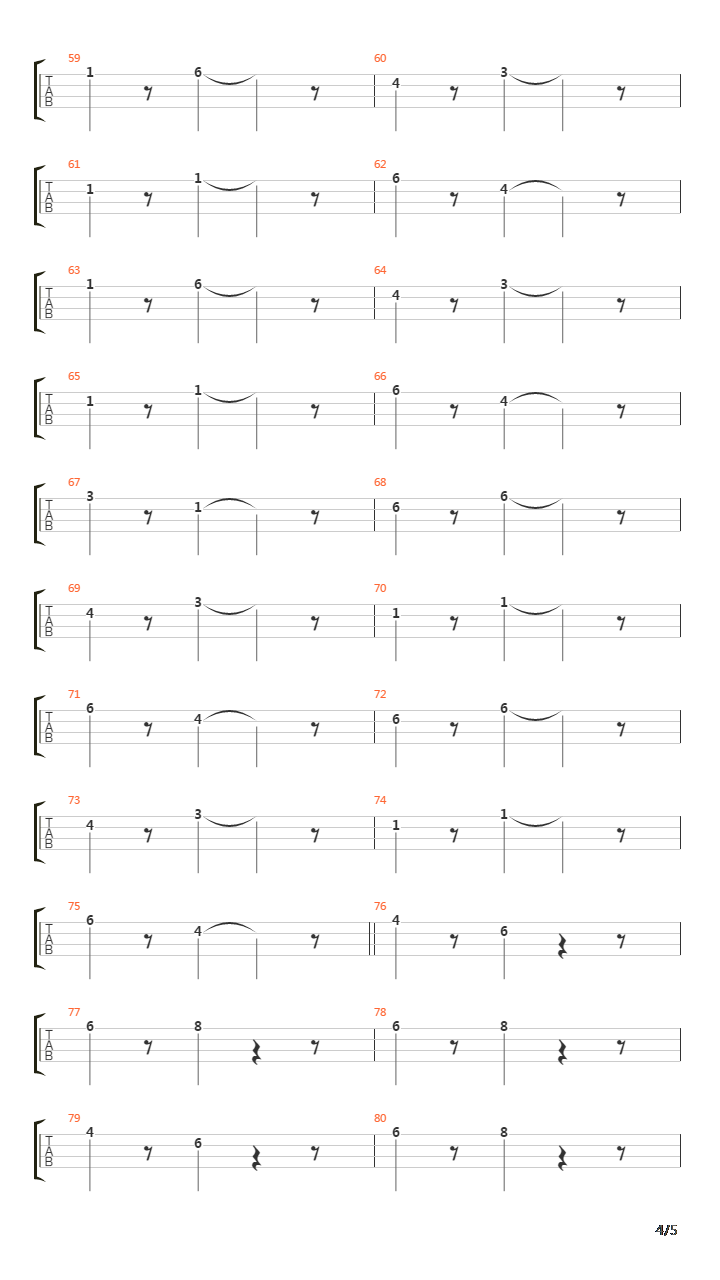 59
T
A
B
1 6
60
4 3

61
T
A
B
1 1
62
6 4

63
T
A
B
1 6
64
4 3

65
T
A
B
1 1
66
6 4

67
T
A
B
3 1
68
6 6

69
T
A
B
4 3
70
1 1

71
T
A
B
6 4
72
6 6

73
T
A
B
4 3
74
1 1

75
T
A
B
6 4
76
4 6

77
T
A
B
6 8
78
6 8

79
T
A
B
4 6
80
6 8

4/5